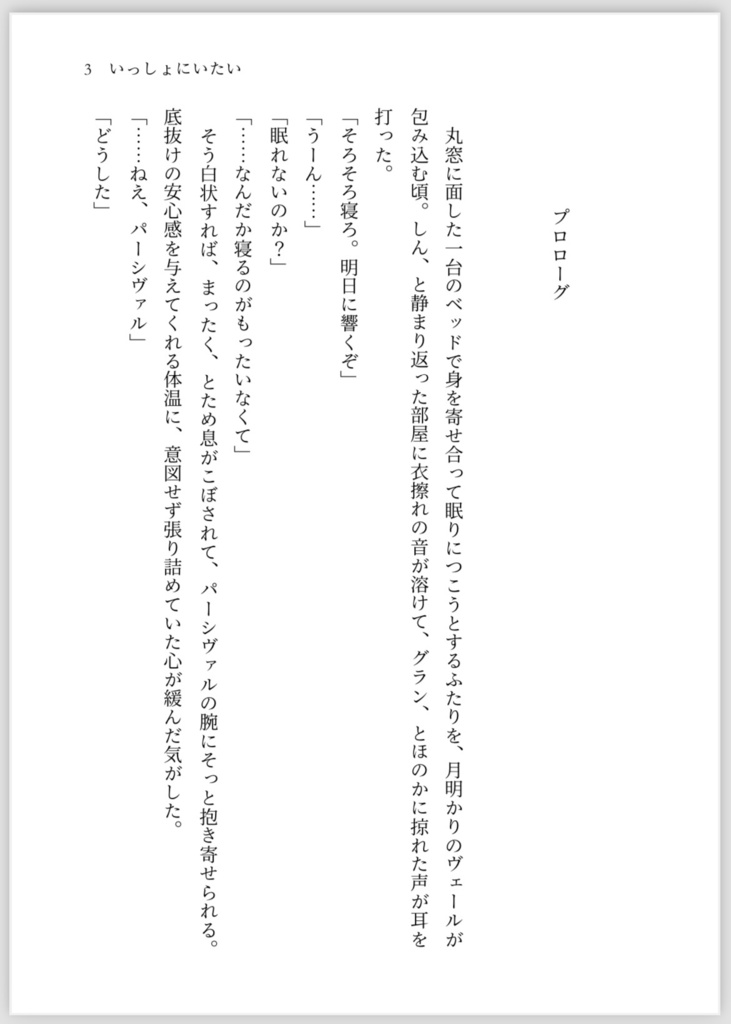 3　いっしょにいたい

プロローグ

丸窓に面した一台のベッドで身を寄せ合って眠りにつこうとするふたりを、月明かりのヴェールが包み込む頃。しん、と静まり返った部屋に衣擦れの音が溶けて、グラン、とほのかに掠れた声が耳を打った。

「そろそろ寝ろ。明日に響くぞ」

「うーん……」

「眠れないのか？」

「……なんだか寝るのがもったいなくて」

そう白状すれば、まったく、とため息がこぼされて、パーシヴァルの腕にそっと抱き寄せられる。底抜けの安心感を与えてくれる体温に、意図せず張り詰めていた心が緩んだ気がした。

「……ねえ、パーシヴァル」

「どうした」